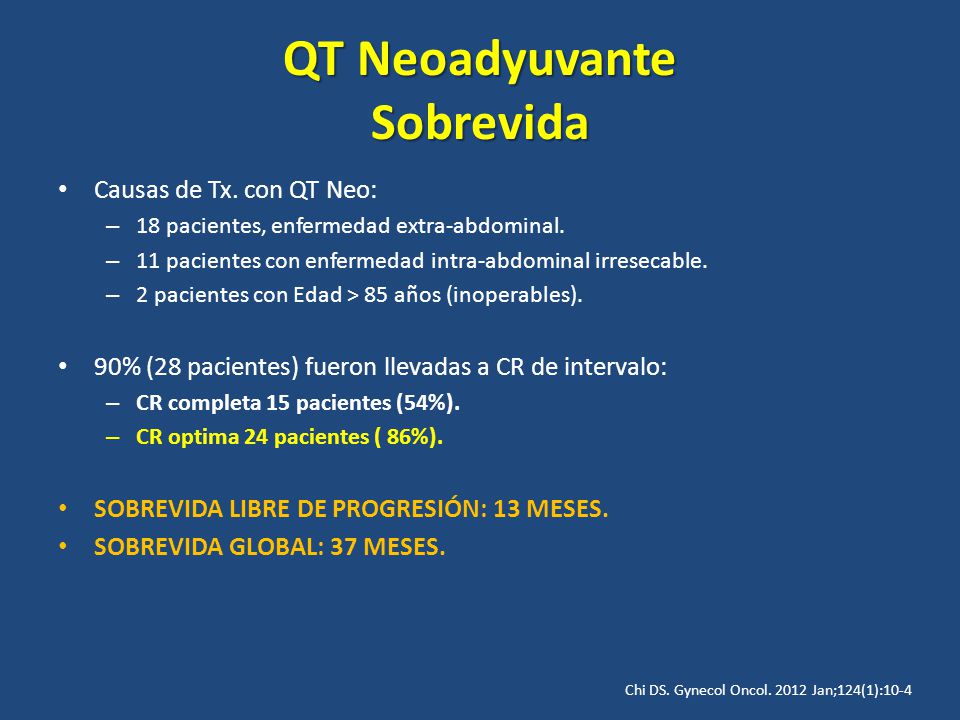 QT Neoadyuvante
Sobrevida

• Causas de Tx. con QT Neo:
– 18 pacientes, enfermedad extra-abdominal.
– 11 pacientes con enfermedad intra-abdominal irresecable.
– 2 pacientes con Edad > 85 años (inoperables).

• 90% (28 pacientes) fueron llevadas a CR de intervalo:
– CR completa 15 pacientes (54%).
– CR optima 24 pacientes ( 86%).

• SOBREVIDA LIBRE DE PROGRESIÓN: 13 MESES.
• SOBREVIDA GLOBAL: 37 MESES.

Chi DS. Gynecol Oncol. 2012 Jan;124(1):10-4